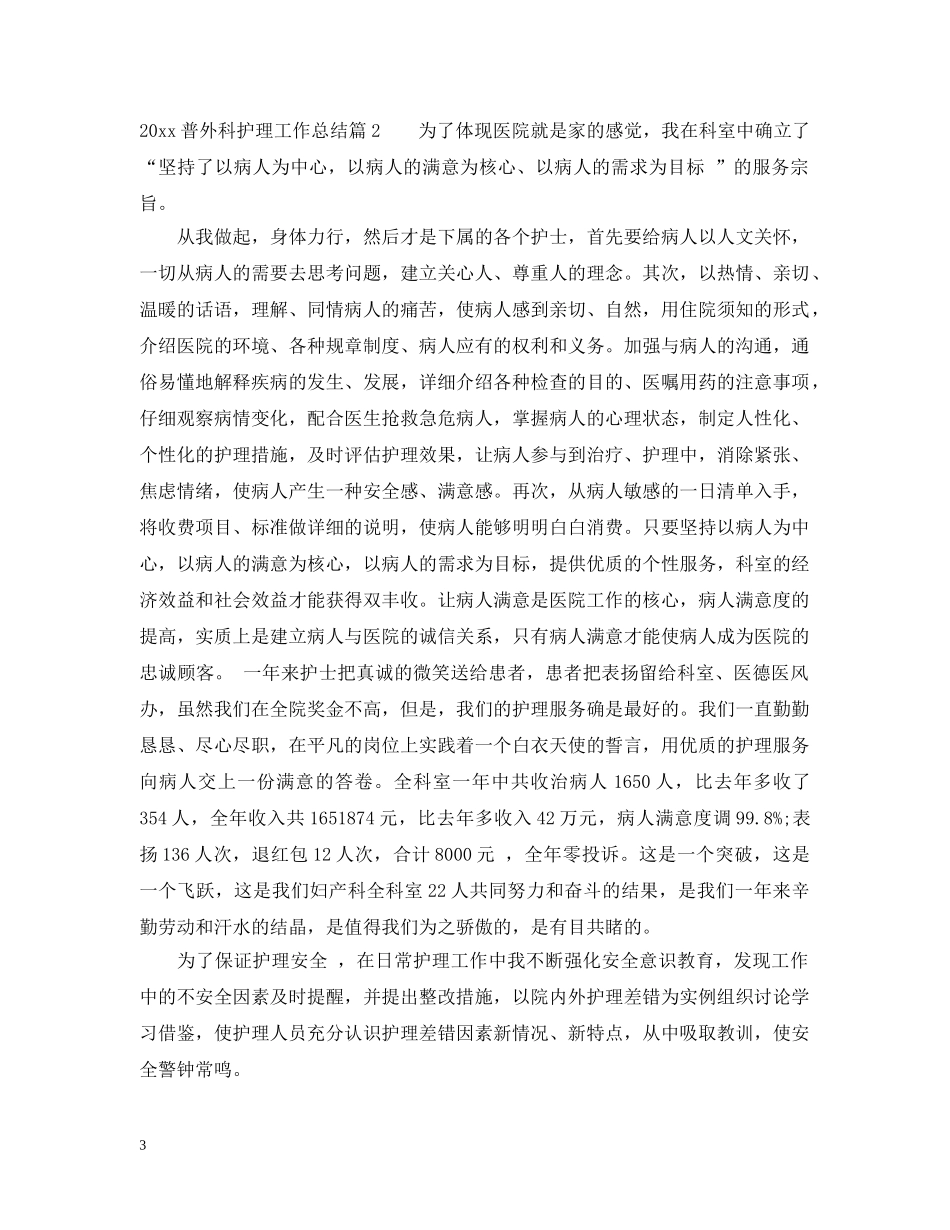 20xx 普外科护理工作总结篇 2　　为了体现医院就是家的感觉，我在科室中确立了“坚持了以病人为中心，以病人的满意为核心、以病人的需求为目标 ”的服务宗旨。

从我做起，身体力行，然后才是下属的各个护士，首先要给病人以人文关怀，一切从病人的需要去思考问题，建立关心人、尊重人的理念。其次，以热情、亲切、温暖的话语，理解、同情病人的痛苦，使病人感到亲切、自然，用住院须知的形式，介绍医院的环境、各种规章制度、病人应有的权利和义务。加强与病人的沟通，通俗易懂地解释疾病的发生、发展，详细介绍各种检查的目的、医嘱用药的注意事项，仔细观察病情变化，配合医生抢救急危病人，掌握病人的心理状态，制定人性化、个性化的护理措施，及时评估护理效果，让病人参与到治疗、护理中，消除紧张、焦虑情绪，使病人产生一种安全感、满意感。再次，从病人敏感的一日清单入手，将收费项目、标准做详细的说明，使病人能够明明白白消费。只要坚持以病人为中心，以病人的满意为核心，以病人的需求为目标，提供优质的个性服务，科室的经济效益和社会效益才能获得双丰收。让病人满意是医院工作的核心，病人满意度的提高，实质上是建立病人与医院的诚信关系，只有病人满意才能使病人成为医院的忠诚顾客。 一年来护士把真诚的微笑送给患者，患者把表扬留给科室、医德医风办，虽然我们在全院奖金不高，但是，我们的护理服务确是最好的。我们一直勤勤恳恳、尽心尽职，在平凡的岗位上实践着一个白衣天使的誓言，用优质的护理服务向病人交上一份满意的答卷。全科室一年中共收治病人 1650 人，比去年多收了 354 人，全年收入共 1651874 元，比去年多收入 42 万元，病人满意度调 99.8%;表扬 136 人次，退红包 12 人次，合计 8000 元 ，全年零投诉。这是一个突破，这是一个飞跃，这是我们妇产科全科室 22 人共同努力和奋斗的结果，是我们一年来辛勤劳动和汗水的结晶，是值得我们为之骄傲的，是有目共睹的。

为了保证护理安全 ，在日常护理工作中我不断强化安全意识教育，发现工作中的不安全因素及时提醒，并提出整改措施，以院内外护理差错为实例组织讨论学习借鉴，使护理人员充分认识护理差错因素新情况、新特点，从中吸取教训，使安全警钟常鸣。

3